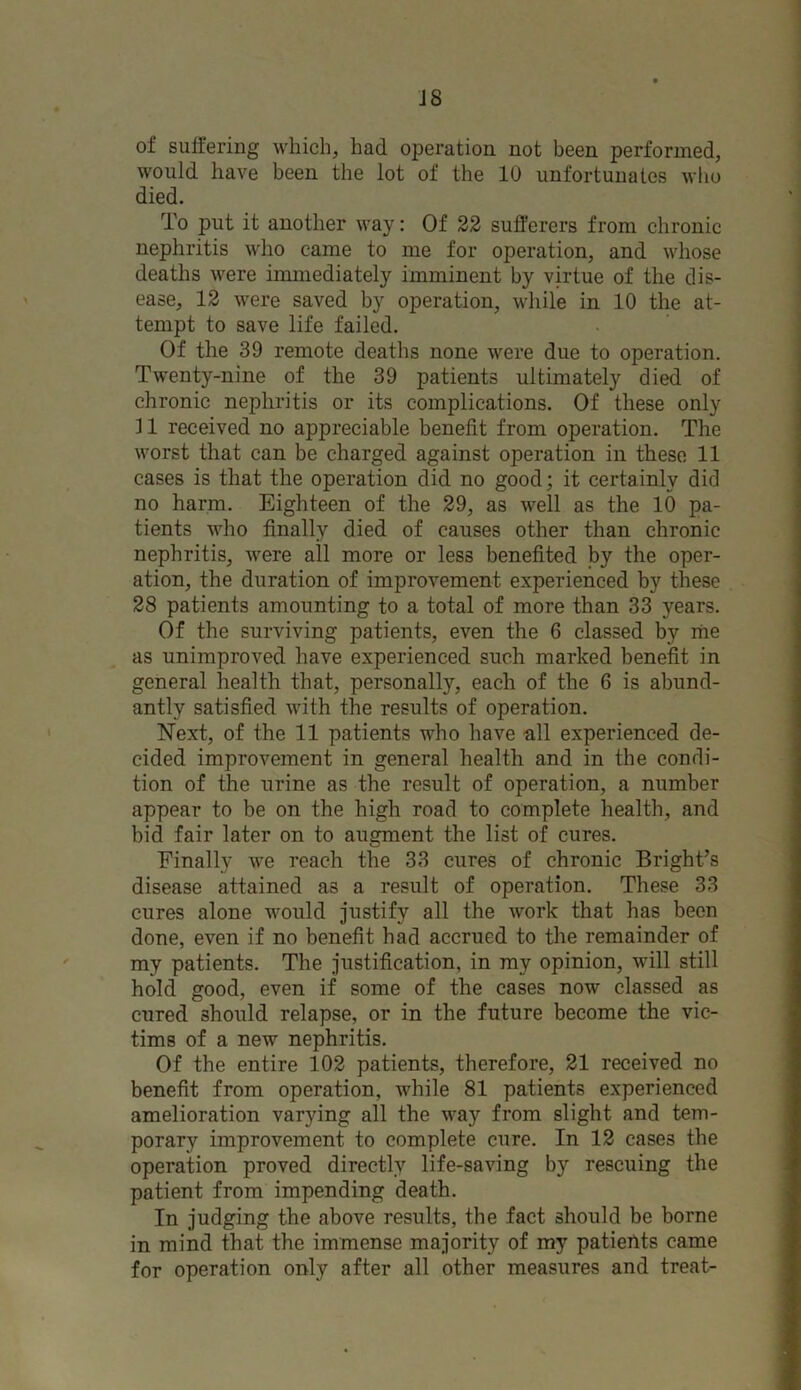 18

of suffering which, had operation not been performed, would have been the lot of the 10 unfortunates who died.

To put it another way: Of 22 sufferers from chronic nephritis who came to me for operation, and whose deaths were immediately imminent by virtue of the disease, 12 were saved by operation, while in 10 the attempt to save life failed.

Of the 39 remote deaths none were due to operation. Twenty-nine of the 39 patients ultimately died of chronic nephritis or its complications. Of these only 11 received no appreciable benefit from operation. The worst that can be charged against operation in these 11 cases is that the operation did no good; it certainly did no harm. Eighteen of the 29, as well as the 10 patients who finally died of causes other than chronic nephritis, were all more or less benefited by the operation, the duration of improvement experienced by these 28 patients amounting to a total of more than 33 years.

Of the surviving patients, even the 6 classed by me as unimproved have experienced such marked benefit in general health that, personally, each of the 6 is abundantly satisfied with the results of operation.

Next, of the 11 patients who have all experienced decided improvement in general health and in the condition of the urine as the result of operation, a number appear to be on the high road to complete health, and bid fair later on to augment the list of cures.

Finally we reach the 33 cures of chronic Bright's disease attained as a result of operation. These 33 cures alone would justify all the work that has been done, even if no benefit had accrued to the remainder of my patients. The justification, in my opinion, will still hold good, even if some of the cases now classed as cured should relapse, or in the future become the victims of a new nephritis.

Of the entire 102 patients, therefore, 21 received no benefit from operation, while 81 patients experienced amelioration varying all the way from slight and temporary improvement to complete cure. In 12 cases the operation proved directly life-saving by rescuing the patient from impending death.

In judging the above results, the fact should be borne in mind that the immense majority of my patients came for operation only after all other measures and treat-